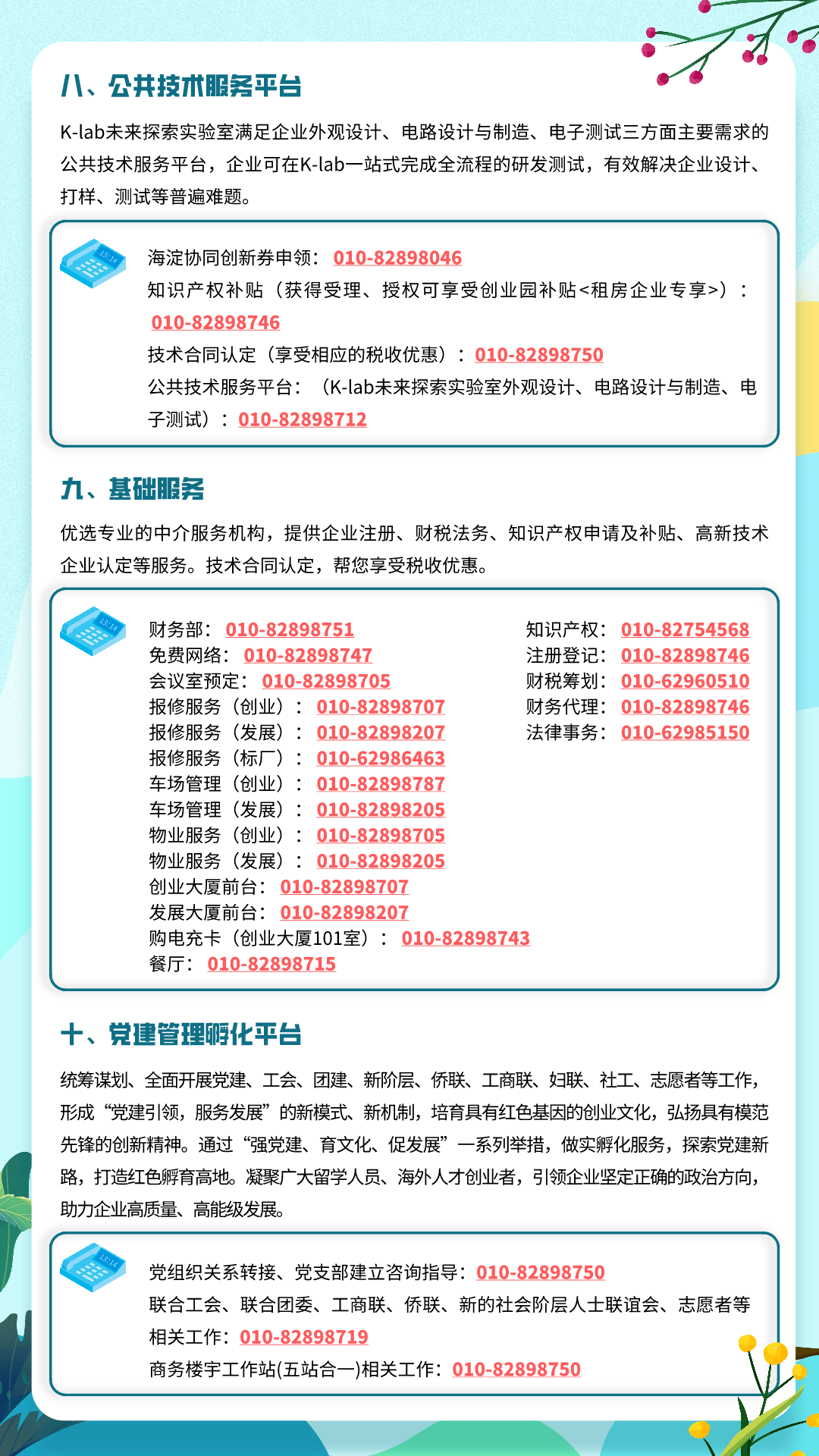 八、公共技术服务平台

K-lab未来探索实验室满足企业外观设计、电路设计与制造、电子测试三方面主要需求的公共技术服务平台，企业可在K-lab一站式完成全流程的研发测试，有效解决企业设计、打样、测试等普遍难题。

13:14

海淀协同创新券申领：010-82898046
知识产权补贴（获得受理、授权可享受创业园补贴<租房企业专享>）：010-82898746
技术合同认定（享受相应的税收优惠）：010-82898750
公共技术服务平台：（K-lab未来探索实验室外观设计、电路设计与制造、电子测试）：010-82898712

九、基础服务

优选专业的中介服务机构，提供企业注册、财税法务、知识产权申请及补贴、高新技术企业认定等服务。技术合同认定，帮您享受税收优惠。

13:14

财务部：010-82898751
免费网络：010-82898747
会议室预定：010-82898705
报修服务（创业）：010-82898707
报修服务（发展）：010-82898207
报修服务（标厂）：010-62986463
车场管理（创业）：010-82898787
车场管理（发展）：010-82898205
物业服务（创业）：010-82898705
物业服务（发展）：010-82898205
创业大厦前台：010-82898707
发展大厦前台：010-82898207
购电充卡（创业大厦101室）：010-82898743
餐厅：010-82898715

知识产权：010-82754568
注册登记：010-82898746
财税筹划：010-62960510
财务代理：010-82898746
法律事务：010-62985150

十、党建管理孵化平台

统筹谋划、全面开展党建、工会、团建、新阶层、侨联、工商联、妇联、社工、志愿者等工作，形成“党建引领，服务发展”的新模式、新机制，培育具有红色基因的创业文化，弘扬具有模范先锋的创新精神。通过“强党建、育文化、促发展”一系列举措，做实孵化服务，探索党建新路，打造红色孵育高地。凝聚广大留学人员、海外人才创业者，引领企业坚定正确的政治方向，助力企业高质量、高能级发展。

13:14

党组织关系转接、党支部建立咨询指导：010-82898750
联合工会、联合团委、工商联、侨联、新的社会阶层人士联谊会、志愿者等相关工作：010-82898719
商务楼宇工作站(五站合一)相关工作：010-82898750